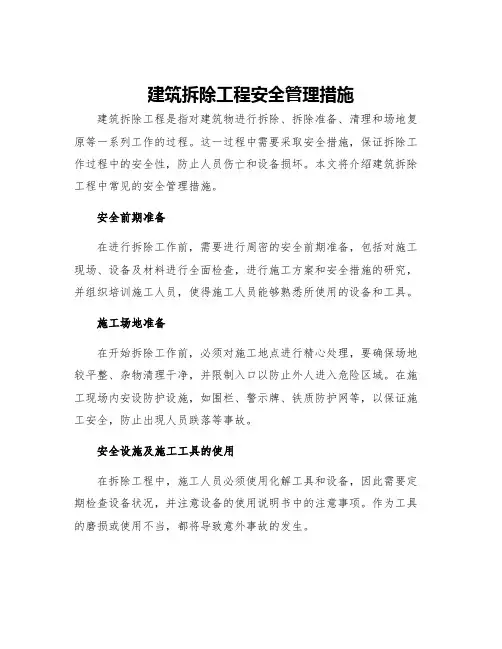 建筑拆除工程安全管理措施

建筑拆除工程是指对建筑物进行拆除、拆除准备、清理和场地复原等一系列工作的过程。这一过程中需要采取安全措施，保证拆除工作过程中的安全性，防止人员伤亡和设备损坏。本文将介绍建筑拆除工程中常见的安全管理措施。

安全前期准备

在进行拆除工作前，需要进行周密的安全前期准备，包括对施工现场、设备及材料进行全面检查，进行施工方案和安全措施的研究，并组织培训施工人员，使得施工人员能够熟悉所使用的设备和工具。

施工场地准备

在开始拆除工作前，必须对施工地点进行精心处理，要确保场地较平整、杂物清理干净，并限制入口以防止外人进入危险区域。在施工现场内安设防护设施，如围栏、警示牌、铁质防护网等，以保证施工安全，防止出现人员跌落等事故。

安全设施及施工工具的使用

在拆除工程中，施工人员必须使用化解工具和设备，因此需要定期检查设备状况，并注意设备的使用说明书中的注意事项。作为工具的磨损或使用不当，都将导致意外事故的发生。